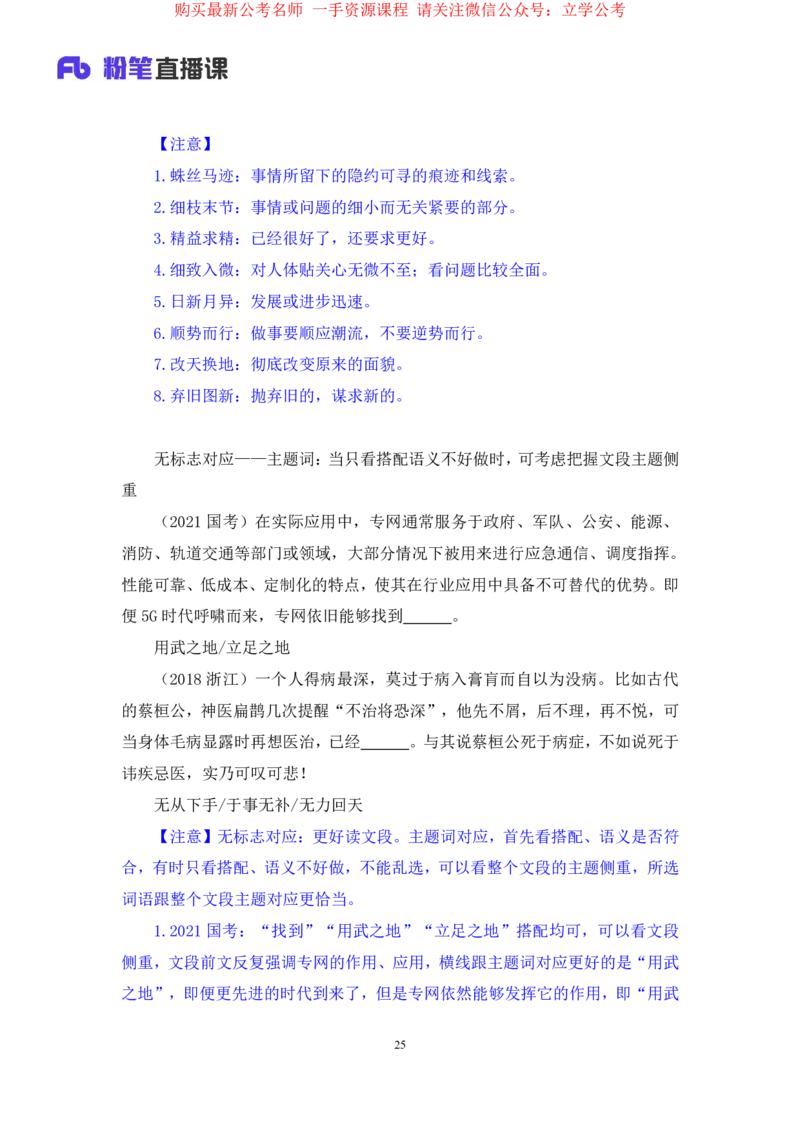 购买最新公考名师 一手资源课程 请关注微信公众号：立学公考

Fb 粉笔直播课

【注意】

1. 蛛丝马迹：事情所留下的隐约可寻的痕迹和线索。

2. 细枝末节：事情或问题的细小而无关紧要的部分。

3. 精益求精：已经很好了，还要求更好。

4. 细致入微：对人体贴关心无微不至；看问题比较全面。

5. 日新月异：发展或进步迅速。

6. 顺势而行：做事要顺应潮流，不要逆势而行。

7. 改天换地：彻底改变原来的面貌。

8. 弃旧图新：抛弃旧的，谋求新的。

无标志对应——主题词：当只看搭配语义不好做时，可考虑把握文段主题侧重

（2021 国考）在实际应用中，专网通常服务于政府、军队、公安、能源、消防、轨道交通等部门或领域，大部分情况下被用来进行应急通信、调度指挥。性能可靠、低成本、定制化的特点，使其在行业应用中具备不可替代的优势。即便 5G 时代呼啸而来，专网依旧能够找到______。

用武之地/立足之地

（2018 浙江）一个人得病最深，莫过于病入膏肓而自以为没病。比如古代的蔡桓公，神医扁鹊几次提醒“不治将恐深”，他先不屑，后不理，再不悦，可当身体毛病显露时再想医治，已经______。与其说蔡桓公死于病症，不如说死于讳疾忌医，实乃可叹可悲！

无从下手/于事无补/无力回天

【注意】无标志对应：更好读文段。主题词对应，首先看搭配、语义是否符合，有时只看搭配、语义不好做，不能乱选，可以看整个文段的主题侧重，所选词语跟整个文段主题对应更恰当。

1. 2021 国考：“找到”“用武之地”“立足之地”搭配均可，可以看文段侧重，文段前文反复强调专网的作用、应用，横线跟主题词对应更好的是“用武之地”，即便更先进的时代到来了，但是专网依然能够发挥它的作用，即“用武

25